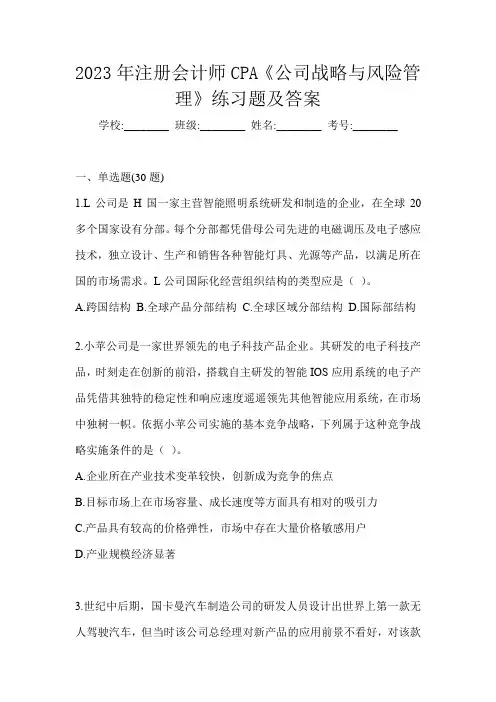 2023 年注册会计师 CPA《公司战略与风险管理》练习题及答案

学校:________ 班级:________ 姓名:________ 考号:________

一、单选题(30 题)

1.L 公司是 H 国一家主营智能照明系统研发和制造的企业，在全球 20 多个国家设有分部。每个分部都凭借母公司先进的电磁调压及电子感应技术，独立设计、生产和销售各种智能灯具、光源等产品，以满足所在国的市场需求。L 公司国际化经营组织结构的类型应是（ ）。

A.跨国结构 B.全球产品分部结构 C.全球区域分部结构 D.国际部结构

2.小苹公司是一家世界领先的电子科技产品企业。其研发的电子科技产品，时刻走在创新的前沿，搭载自主研发的智能 IOS 应用系统的电子产品凭借其独特的稳定性和响应速度遥遥领先其他智能应用系统，在市场中独树一帜。依据小苹公司实施的基本竞争战略，下列属于这种竞争战略实施条件的是（ ）。

A.企业所在产业技术变革较快，创新成为竞争的焦点

B.目标市场上在市场容量、成长速度等方面具有相对的吸引力

C.产品具有较高的价格弹性，市场中存在大量价格敏感用户

D.产业规模经济显著

3.世纪中后期，国卡曼汽车制造公司的研发人员设计出世界上第一款无人驾驶汽车，但当时该公司总经理对新产品的应用前景不看好，对该款